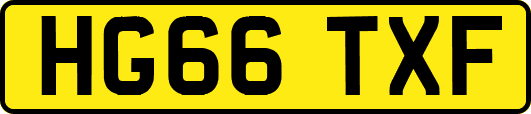 HG66 TXF